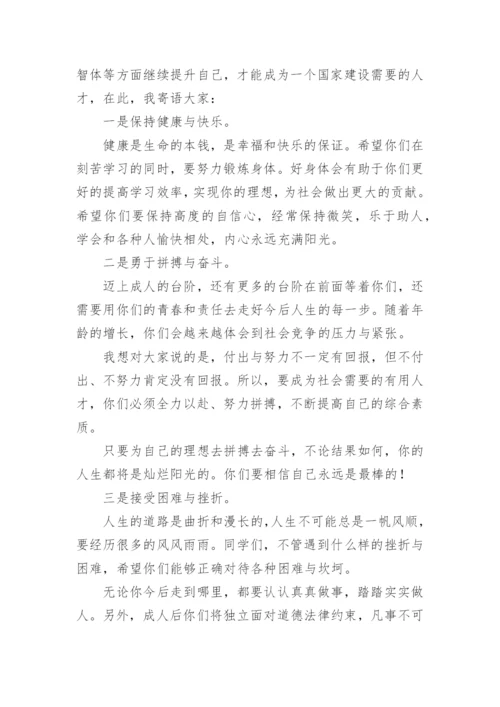 智体等方面继续提升自己，才能成为一个国家建设需要的人才，在此，我寄语大家：

一是保持健康与快乐。

健康是生命的本钱，是幸福和快乐的保证。希望你们在刻苦学习的同时，要努力锻炼身体。好身体会有助于你们更好的提高学习效率，实现你的理想，为社会做出更大的贡献。希望你们要保持高度的自信心，经常保持微笑，乐于助人，学会和各种人愉快相处，内心永远充满阳光。

二是勇于拼搏与奋斗。

迈上成人的台阶，还有更多的台阶在前面等着你们，还需要用你们的青春和责任去走好今后人生的每一步。随着年龄的增长，你们会越来越体会到社会竞争的压力与紧张。

我想对大家说的是，付出与努力不一定有回报，但不付出、不努力肯定没有回报。所以，要成为社会需要的有用人才，你们必须全力以赴、努力拼搏，不断提高自己的综合素质。

只要为自己的理想去拼搏去奋斗，不论结果如何，你的人生都将是灿烂阳光的。你们要相信自己永远是最棒的！

三是接受困难与挫折。

人生的道路是曲折和漫长的，人生不可能总是一帆风顺，要经历很多的风风雨雨。同学们，不管遇到什么样的挫折与困难，希望你们能够正确对待各种困难与坎坷。

无论你今后走到哪里，都要认认真真做事，踏踏实实做人。另外，成人后你们将独立面对道德法律约束，凡事不可